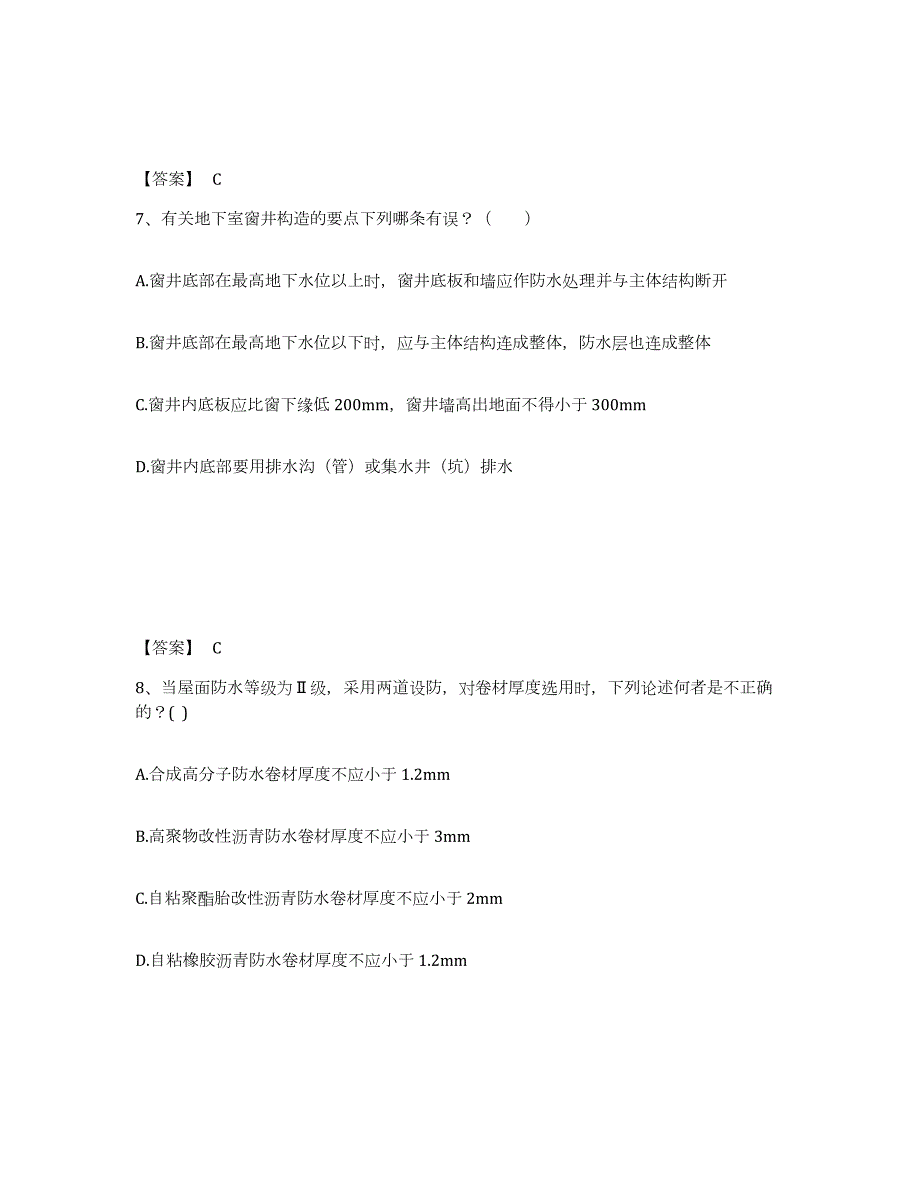 【答案】 C

7、有关地下室窗井构造的要点下列哪条有误？（　　）

A.窗井底部在最高地下水位以上时，窗井底板和墙应作防水处理并与主体结构断开

B.窗井底部在最高地下水位以下时，应与主体结构连成整体，防水层也连成整体

C.窗井内底板应比窗下缘低 200mm，窗井墙高出地面不得小于 300mm

D.窗井内底部要用排水沟（管）或集水井（坑）排水

【答案】 C

8、当屋面防水等级为Ⅱ级，采用两道设防，对卷材厚度选用时，下列论述何者是不正确的？( )

A.合成高分子防水卷材厚度不应小于 1.2mm

B.高聚物改性沥青防水卷材厚度不应小于 3mm

C.自粘聚酯胎改性沥青防水卷材厚度不应小于 2mm

D.自粘橡胶沥青防水卷材厚度不应小于 1.2mm